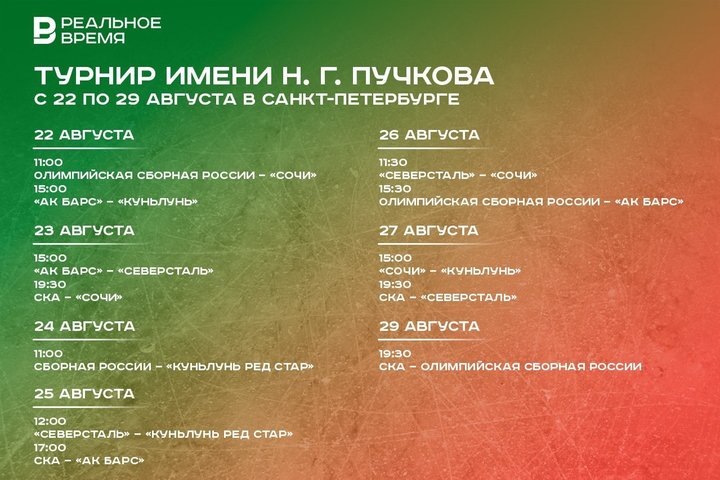 РЕАЛЬНОЕ ВРЕМЯ

ТУРНИР ИМЕНИ Н. Г. ПУЧКОВА
С 22 ПО 29 АВГУСТА В САНКТ-ПЕТЕРБУРГЕ

22 АВГУСТА

11:00
ОЛИМПИЙСКАЯ СБОРНАЯ РОССИИ – «СОЧИ»
15:00
«АК БАРС» – «КУНЬЛУНЬ»

23 АВГУСТА

15:00
«АК БАРС» – «СЕВЕРСТАЛЬ»
19:30
СКА – «СОЧИ»

24 АВГУСТА

11:00
СБОРНАЯ РОССИИ – «КУНЬЛУНЬ РЕД СТАР»

25 АВГУСТА

12:00
«СЕВЕРСТАЛЬ» – «КУНЬЛУНЬ РЕД СТАР»
17:00
СКА – «АК БАРС»

26 АВГУСТА

11:30
«СЕВЕРСТАЛЬ» – «СОЧИ»
15:30
ОЛИМПИЙСКАЯ СБОРНАЯ РОССИИ – «АК БАРС»

27 АВГУСТА

15:00
«СОЧИ» – «КУНЬЛУНЬ»
19:30
СКА – «СЕВЕРСТАЛЬ»

29 АВГУСТА

19:30
СКА – ОЛИМПИЙСКАЯ СБОРНАЯ РОССИИ